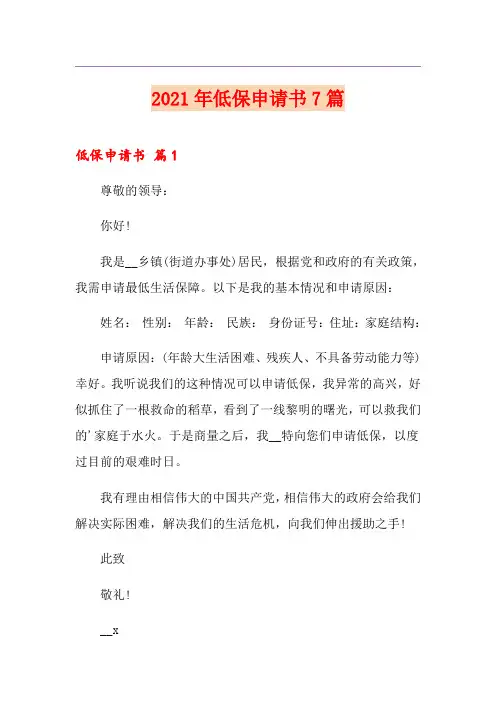 2021年低保申请书7篇

低保申请书 篇1

尊敬的领导：

你好！

我是__乡镇(街道办事处)居民，根据党和政府的有关政策，我需申请最低生活保障。以下是我的基本情况和申请原因：

姓名： 性别： 年龄： 民族： 身份证号：住址：家庭结构：

申请原因：(年龄大生活困难、残疾人、不具备劳动能力等)幸好。我听说我们的这种情况可以申请低保，我异常的高兴，好似抓住了一根救命的稻草，看到了一线黎明的曙光，可以救我们的’家庭于水火。于是商量之后，我__特向您们申请低保，以度过目前的艰难时日。

我有理由相信伟大的中国共产党，相信伟大的政府会给我们解决实际困难，解决我们的生活危机，向我们伸出援助之手！

此致

敬礼！

__x